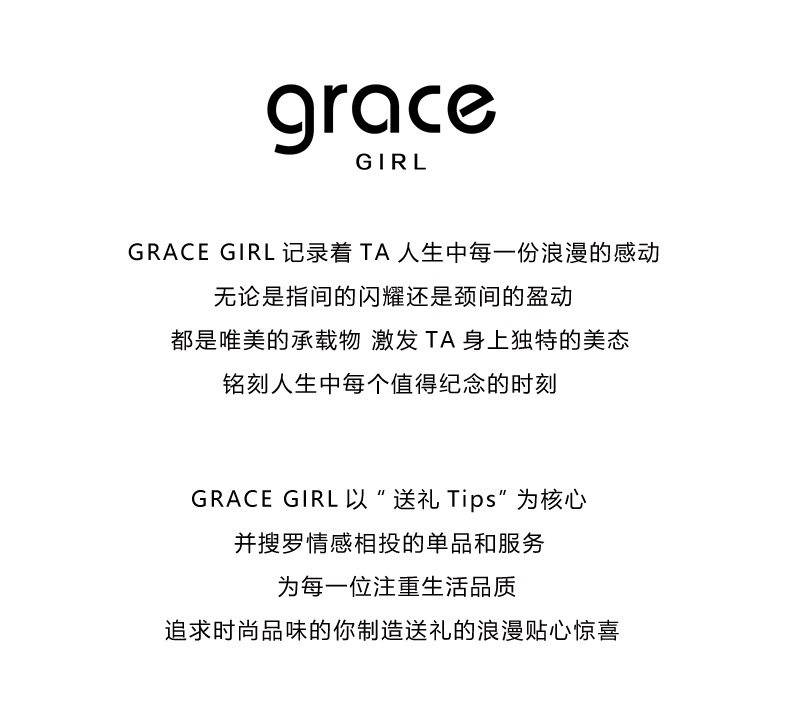 grace
GIRL

GRACE GIRL记录着TA人生中每一份浪漫的感动
无论是指间的闪耀还是颈间的盈动
都是唯美的承载物 激发TA身上独特的美态
铭刻人生中每个值得纪念的时刻

GRACE GIRL以“送礼Tips”为核心
并搜罗情感相投的单品和服务
为每一位注重生活品质
追求时尚品味的你制造送礼的浪漫贴心惊喜